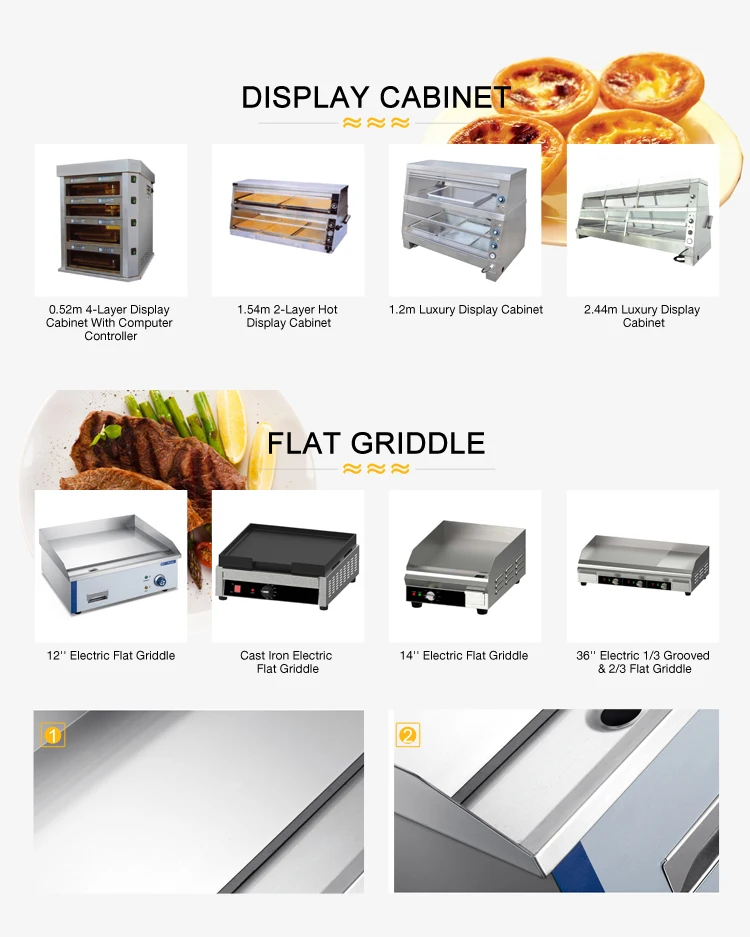 DISPLAY CABINET

0.52m 4-Layer Display Cabinet With Computer Controller

1.54m 2-Layer Hot Display Cabinet

1.2m Luxury Display Cabinet

2.44m Luxury Display Cabinet

FLAT GRIDDLE

12'' Electric Flat Griddle

Cast Iron Electric Flat Griddle

14'' Electric Flat Griddle

36'' Electric 1/3 Grooved & 2/3 Flat Griddle

1

2